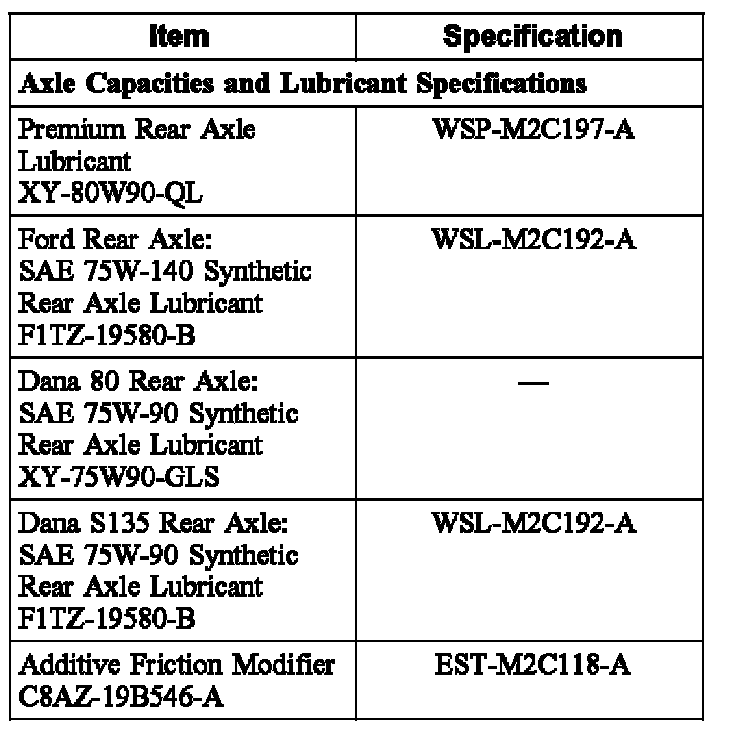 | Item | Specification |
|---|---|
| **Axle Capacities and Lubricant Specifications** | |
| Premium Rear Axle Lubricant XY-80W90-QL | WSP-M2C197-A |
| Ford Rear Axle: SAE 75W-140 Synthetic Rear Axle Lubricant F1TZ-19580-B | WSL-M2C192-A |
| Dana 80 Rear Axle: SAE 75W-90 Synthetic Rear Axle Lubricant XY-75W90-GLS | — |
| Dana S135 Rear Axle: SAE 75W-90 Synthetic Rear Axle Lubricant F1TZ-19580-B | WSL-M2C192-A |
| Additive Friction Modifier C8AZ-19B546-A | EST-M2C118-A |